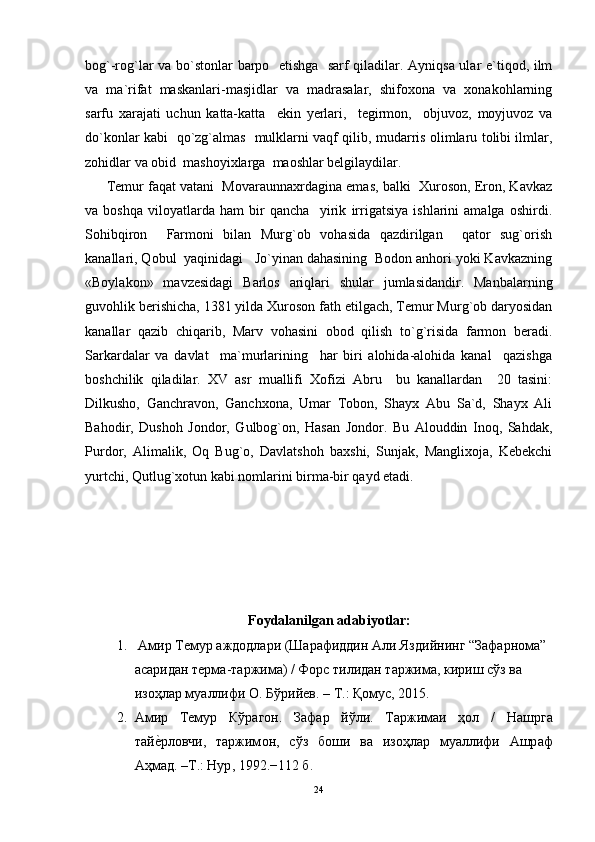 bog`-rog`lar va bo`stonlar barpo  etishga  sarf qiladilar. Ayniqsa ular e`tiqod, ilm va ma`rifat maskanlari-masjidlar va madrasalar, shifoxona va xonakohlarning sarfu xarajati uchun katta-katta  ekin yerlari,  tegirmon,  objuvoz, moyjuvoz va do`konlar kabi  qo`zg`almas  mulklarni vaqf qilib, mudarris olimlaru tolibi ilmlar, zohidlar va obid  mashoyixlarga  maoshlar belgilaydilar.

Temur faqat vatani  Movaraunnaxrdagina emas, balki  Xuroson, Eron, Kavkaz va boshqa viloyatlarda ham bir qancha  yirik irrigatsiya ishlarini amalga oshirdi. Sohibqiron  Farmoni bilan Murg`ob vohasida qazdirilgan  qator sug`orish kanallari, Qobul  yaqinidagi  Jo`yinan dahasining  Bodon anhori yoki Kavkazning «Boylakon» mavzesidagi Barlos ariqlari shular jumlasidandir. Manbalarning guvohlik berishicha, 1381 yilda Xuroson fath etilgach, Temur Murg`ob daryosidan kanallar qazib chiqarib, Marv vohasini obod qilish to`g`risida farmon beradi. Sarkardalar va davlat  ma`murlarining  har biri alohida-alohida kanal  qazishga boshchilik qiladilar. XV asr muallifi Xofizi Abru  bu kanallardan  20 tasini: Dilkusho, Ganchravon, Ganchxona, Umar Tobon, Shayx Abu Sa`d, Shayx Ali Bahodir, Dushoh Jondor, Gulbog`on, Hasan Jondor. Bu Alouddin Inoq, Sahdak, Purdor, Alimalik, Oq Bug`o, Davlatshoh baxshi, Sunjak, Manglixoja, Kebekchi yurtchi, Qutlug`xotun kabi nomlarini birma-bir qayd etadi.

Foydalanilgan adabiyotlar:

1. Амир Темур аждодлари (Шарафиддин Али Яздийнинг “Зафарнома” асаридан терма-таржима) / Форс тилидан таржима, кириш сўз ва изоҳлар муаллифи О. Бўрийев. – Т.: Қомус, 2015.
2. Амир Темур Кўрагон. Зафар йўли. Таржимаи ҳол / Нашрга тайёрловчи, таржимон, сўз боши ва изоҳлар муаллифи Ашраф Аҳмад. –Т.: Нур, 1992.–112 б.

24